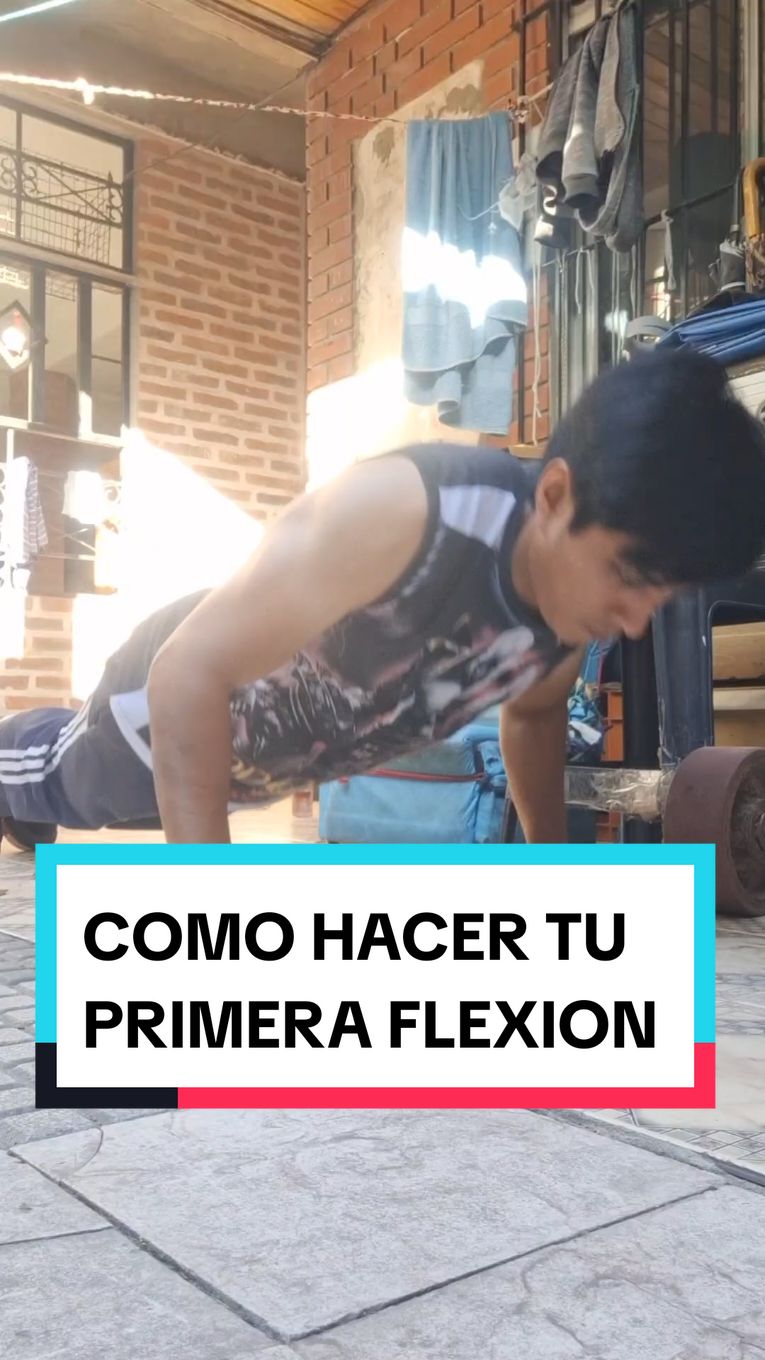 COMO HACER TU PRIMERA FLEXION